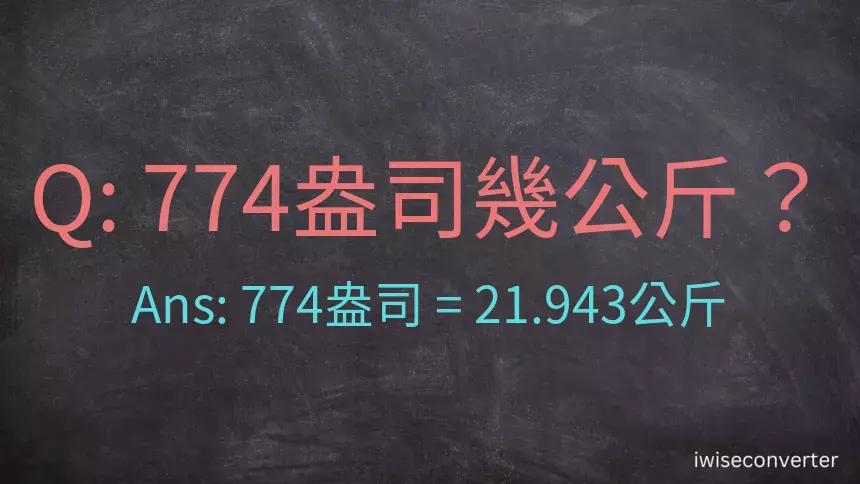 Q: 774盎司幾公斤？

Ans: 774盎司 = 21.943公斤

iwiseconverter